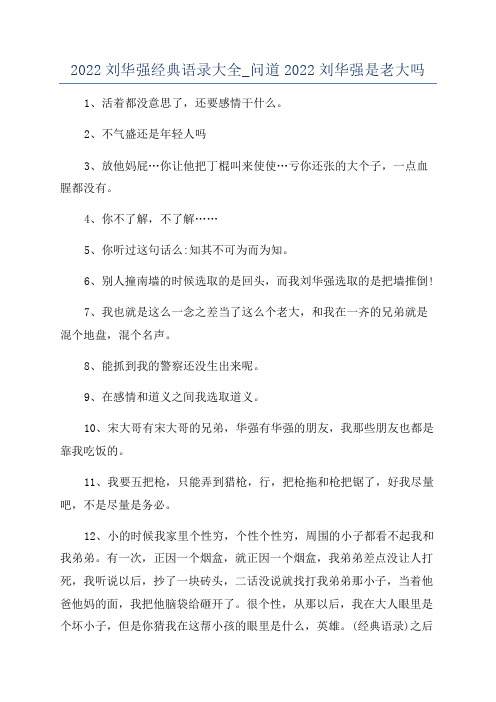 2022 刘华强经典语录大全_问道 2022 刘华强是老大吗

1、活着都没意思了，还要感情干什么。

2、不气盛还是年轻人吗

3、放他妈屁…你让他把丁棍叫来使使…亏你还张的大个子，一点血腥都没有。

4、你不了解，不了解……

5、你听过这句话么:知其不可为而为知。

6、别人撞南墙的时候选取的是回头，而我刘华强选取的是把墙推倒!

7、我也就是这么一念之差当了这么个老大，和我在一齐的兄弟就是混个地盘，混个名声。

8、能抓到我的警察还没生出来呢。

9、在感情和道义之间我选取道义。

10、宋大哥有宋大哥的兄弟，华强有华强的朋友，我那些朋友也都是靠我吃饭的。

11、我要五把枪，只能弄到猎枪，行，把枪拖和枪把锯了，好我尽量吧，不是尽量是务必。

12、小的时候我家里个性穷，个性个性穷，周围的小子都看不起我和我弟弟。有一次，正因一个烟盒，就正因一个烟盒，我弟弟差点没让人打死，我听说以后，抄了一块砖头，二话没说就找打我弟弟那小子，当着他爸他妈的面，我把他脑袋给砸开了。很个性，从那以后，我在大人眼里是个坏小子，但是你猜我在这帮小孩的眼里是什么，英雄。(经典语录)之后